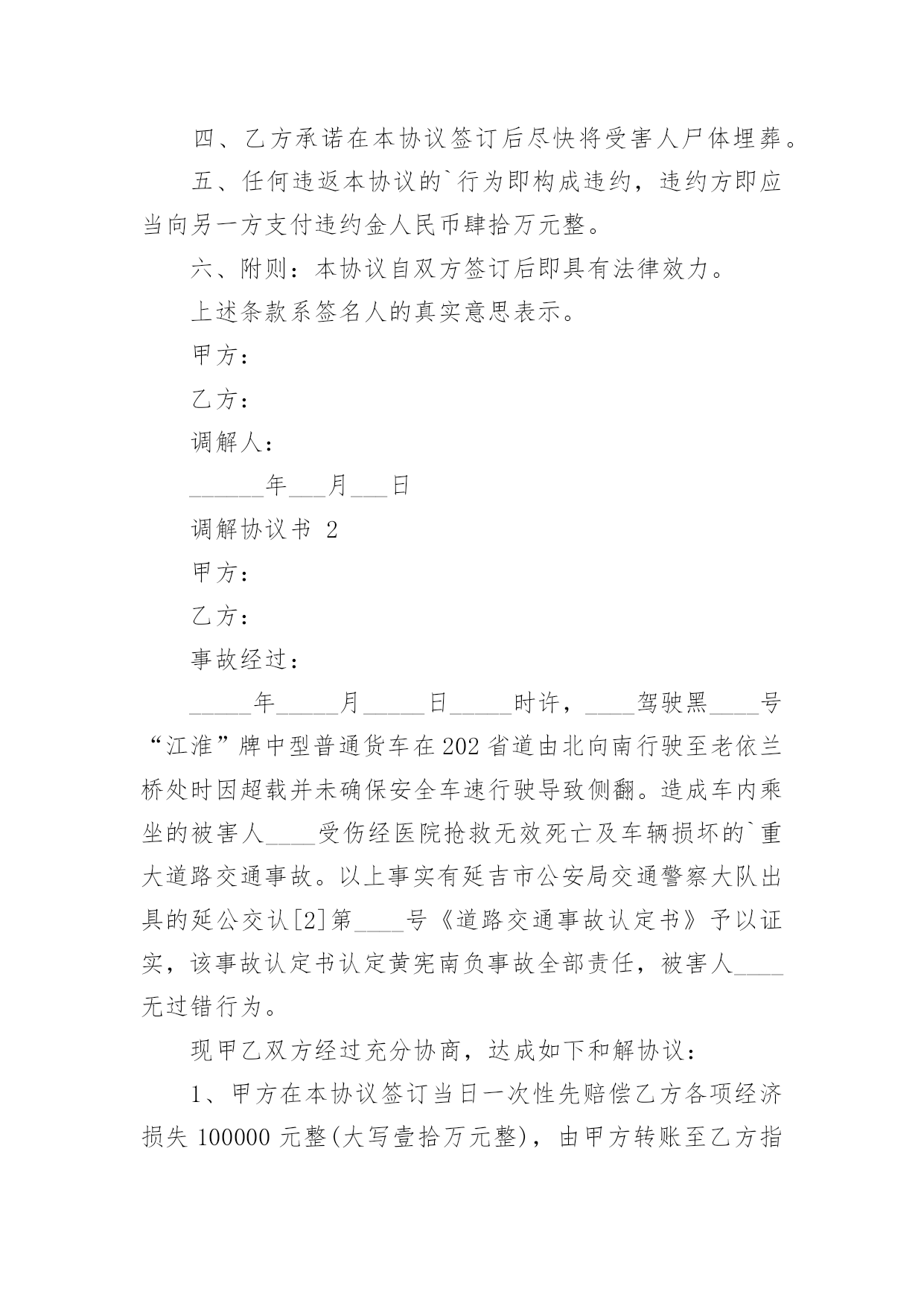 四、乙方承诺在本协议签订后尽快将受害人尸体埋葬。

五、任何违返本协议的`行为即构成违约，违约方即应当向另一方支付违约金人民币肆拾万元整。

六、附则：本协议自双方签订后即具有法律效力。

上述条款系签名人的真实意思表示。

甲方：

乙方：

调解人：

______年___月___日

调解协议书 2

甲方：

乙方：

事故经过：

_____年_____月_____日_____时许，____驾驶黑____号“江淮”牌中型普通货车在202省道由北向南行驶至老依兰桥处时因超载并未确保安全车速行驶导致侧翻。造成车内乘坐的被害人____受伤经医院抢救无效死亡及车辆损坏的`重大道路交通事故。以上事实有延吉市公安局交通警察大队出具的延公交认[2]第____号《道路交通事故认定书》予以证实，该事故认定书认定黄宪南负事故全部责任，被害人____无过错行为。

现甲乙双方经过充分协商，达成如下和解协议：

1、甲方在本协议签订当日一次性先赔偿乙方各项经济损失 100000 元整(大写壹拾万元整)，由甲方转账至乙方指